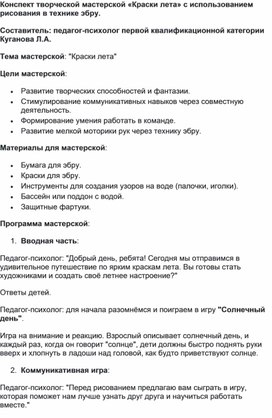 Конспект творческой мастерской «Краски лета» с использованием рисования в технике эбру.

Составитель: педагог-психолог первой квалификационной категории Куганова Л.А.

Тема мастерской: "Краски лета"

Цели мастерской:

- Развитие творческих способностей и фантазии.
- Стимулирование коммуникативных навыков через совместную деятельность.
- Формирование умения работать в команде.
- Развитие мелкой моторики рук через технику эбру.

Материалы для мастерской:

- Бумага для эбру.
- Краски для эбру.
- Инструменты для создания узоров на воде (палочки, иголки).
- Бассейн или поддон с водой.
- Защитные фартуки.

Программа мастерской:

1. Вводная часть:

Педагог-психолог: "Добрый день, ребята! Сегодня мы отправимся в удивительное путешествие по ярким краскам лета. Вы готовы стать художниками и создать своё летнее настроение?"

Ответы детей.

Педагог-психолог: для начала разомнёмся и поиграем в игру "Солнечный день".

Игра на внимание и реакцию. Взрослый описывает солнечный день, и каждый раз, когда он говорит "солнце", дети должны быстро поднять руки вверх и хлопнуть в ладоши над головой, как будто приветствуют солнце.

2. Коммуникативная игра:

Педагог-психолог: "Перед рисованием предлагаю вам сыграть в игру, которая поможет нам лучше узнать друг друга и научиться работать вместе."